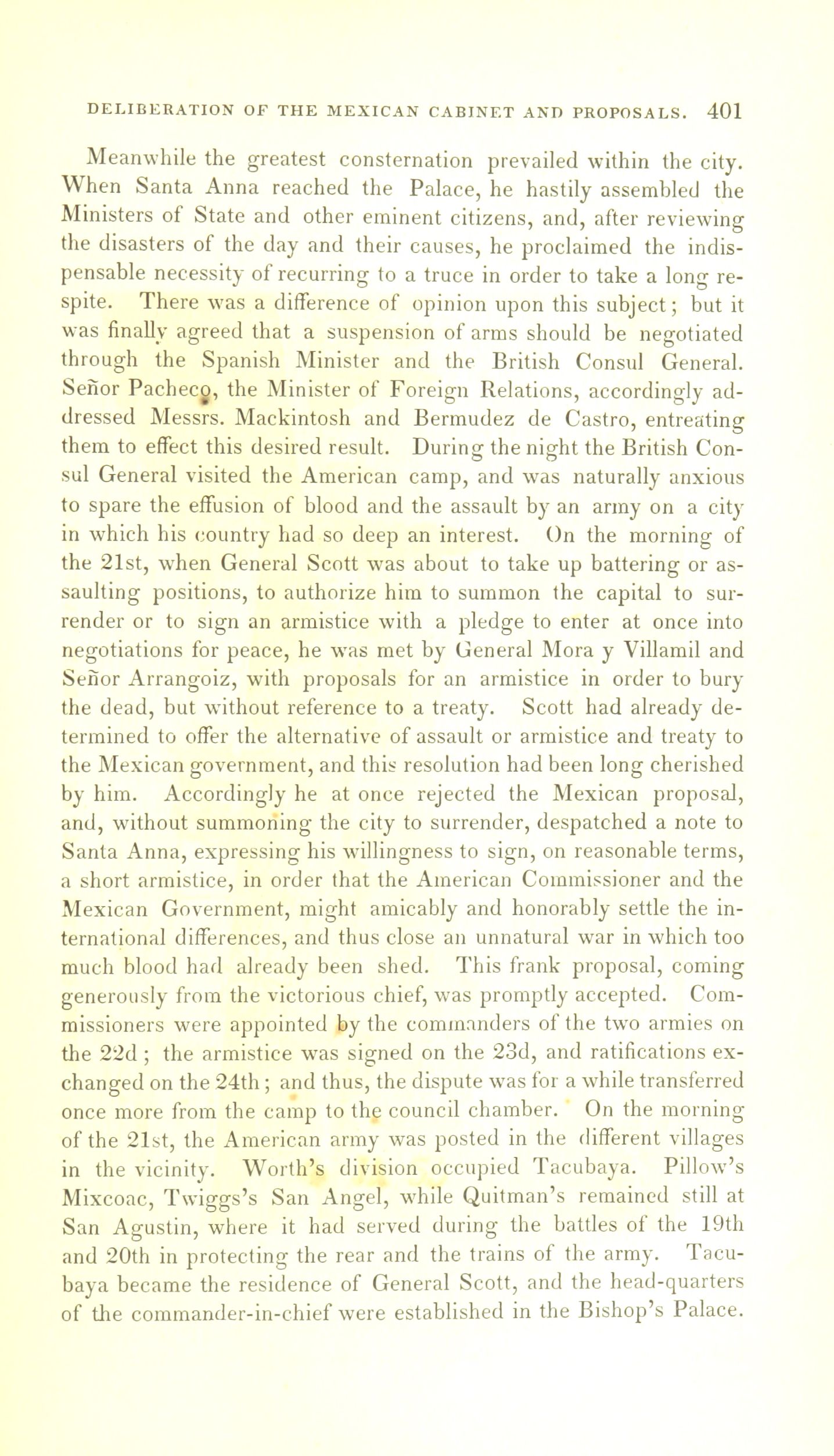 DELIBERATION OF THE MEXICAN CABINET AND PROPOSALS. 401

Meanwhile the greatest consternation prevailed within the city. When Santa Anna reached the Palace, he hastily assembled the Ministers of State and other eminent citizens, and, after reviewing the disasters of the day and their causes, he proclaimed the indispensable necessity of recurring to a truce in order to take a long respite. There was a difference of opinion upon this subject; but it was finally agreed that a suspension of arms should be negotiated through the Spanish Minister and the British Consul General. Señor Pacheco, the Minister of Foreign Relations, accordingly addressed Messrs. Mackintosh and Bermudez de Castro, entreating them to effect this desired result. During the night the British Consul General visited the American camp, and was naturally anxious to spare the effusion of blood and the assault by an army on a city in which his country had so deep an interest. On the morning of the 21st, when General Scott was about to take up battering or assaulting positions, to authorize him to summon the capital to surrender or to sign an armistice with a pledge to enter at once into negotiations for peace, he was met by General Mora y Villamil and Señor Arrangoiz, with proposals for an armistice in order to bury the dead, but without reference to a treaty. Scott had already determined to offer the alternative of assault or armistice and treaty to the Mexican government, and this resolution had been long cherished by him. Accordingly he at once rejected the Mexican proposal, and, without summoning the city to surrender, despatched a note to Santa Anna, expressing his willingness to sign, on reasonable terms, a short armistice, in order that the American Commissioner and the Mexican Government, might amicably and honorably settle the international differences, and thus close an unnatural war in which too much blood had already been shed. This frank proposal, coming generously from the victorious chief, was promptly accepted. Commissioners were appointed by the commanders of the two armies on the 22d; the armistice was signed on the 23d, and ratifications exchanged on the 24th; and thus, the dispute was for a while transferred once more from the camp to the council chamber. On the morning of the 21st, the American army was posted in the different villages in the vicinity. Worth's division occupied Tacubaya. Pillow's Mixcoac, Twiggs's San Angel, while Quitman's remained still at San Agustin, where it had served during the battles of the 19th and 20th in protecting the rear and the trains of the army. Tacubaya became the residence of General Scott, and the head-quarters of the commander-in-chief were established in the Bishop's Palace.